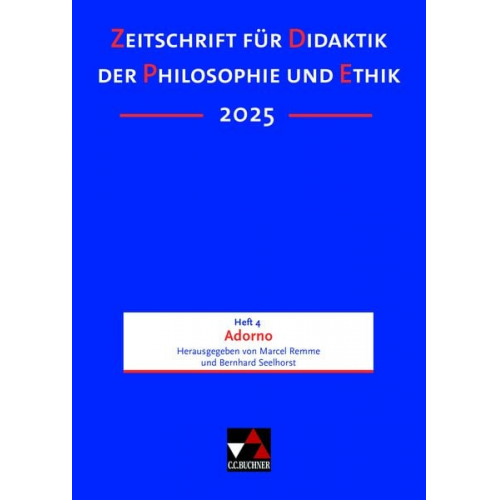 ZEITSCHRIFT FÜR DIDAKTIK DER PHILOSOPHIE UND ETHIK

2025

Heft 4
Adorno
Herausgegeben von Marcel Remme und Bernhard Seelhorst

C.C.BUCHNER